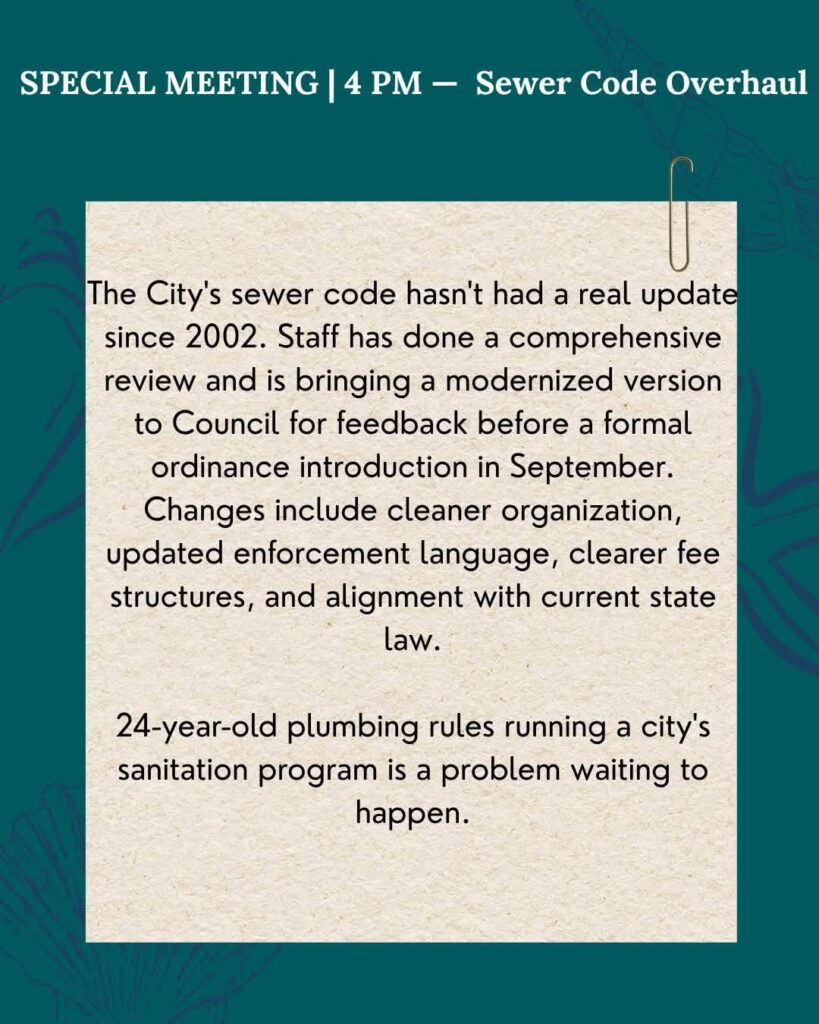 SPECIAL MEETING | 4 PM — Sewer Code Overhaul

The City's sewer code hasn't had a real update since 2002. Staff has done a comprehensive review and is bringing a modernized version to Council for feedback before a formal ordinance introduction in September. Changes include cleaner organization, updated enforcement language, clearer fee structures, and alignment with current state law.

24-year-old plumbing rules running a city's sanitation program is a problem waiting to happen.